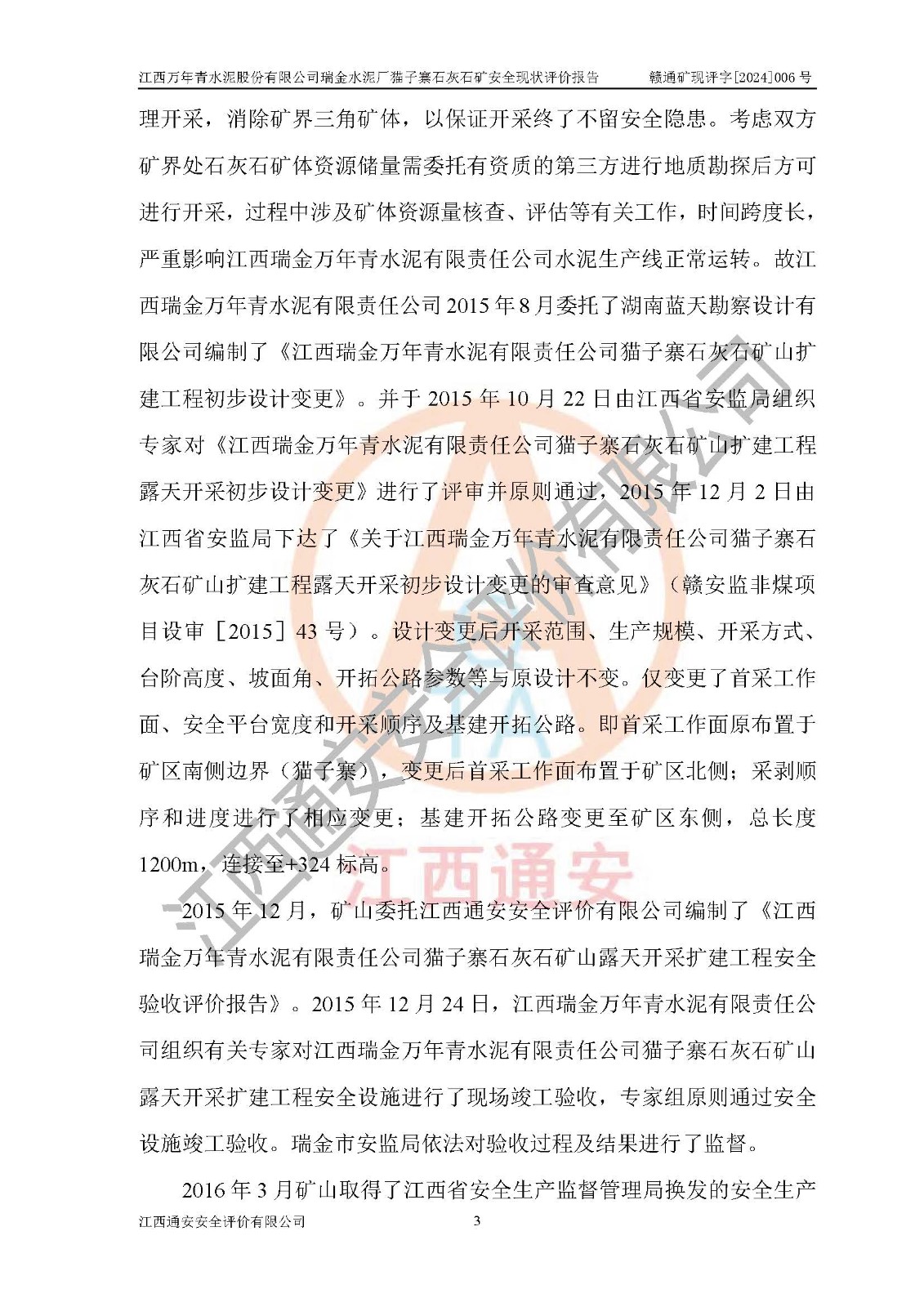 江西万年青水泥股份有限公司瑞金水泥厂猫子寨石灰石矿安全现状评价报告　　赣通矿现评字[2024]006 号

理开采，消除矿界三角矿体，以保证开采终了不留安全隐患。考虑双方矿界处石灰石矿体资源储量需委托有资质的第三方进行地质勘探后方可进行开采，过程中涉及矿体资源量核查、评估等有关工作，时间跨度长，严重影响江西瑞金万年青水泥有限责任公司水泥生产线正常运转。故江西瑞金万年青水泥有限责任公司 2015 年 8 月委托了湖南蓝天勘察设计有限公司编制了《江西瑞金万年青水泥有限责任公司猫子寨石灰石矿山扩建工程初步设计变更》。并于 2015 年 10 月 22 日由江西省安监局组织专家对《江西瑞金万年青水泥有限责任公司猫子寨石灰石矿山扩建工程露天开采初步设计变更》进行了评审并原则通过，2015 年 12 月 2 日由江西省安监局下达了《关于江西瑞金万年青水泥有限责任公司猫子寨石灰石矿山扩建工程露天开采初步设计变更的审查意见》（赣安监非煤项目设审［2015］43 号）。设计变更后开采范围、生产规模、开采方式、台阶高度、坡面角、开拓公路参数等与原设计不变。仅变更了首采工作面、安全平台宽度和开采顺序及基建开拓公路。即首采工作面原布置于矿区南侧边界（猫子寨），变更后首采工作面布置于矿区北侧；采剥顺序和进度进行了相应变更；基建开拓公路变更至矿区东侧，总长度 1200m，连接至+324 标高。

2015 年 12 月，矿山委托江西通安安全评价有限公司编制了《江西瑞金万年青水泥有限责任公司猫子寨石灰石矿山露天开采扩建工程安全验收评价报告》。2015 年 12 月 24 日，江西瑞金万年青水泥有限责任公司组织有关专家对江西瑞金万年青水泥有限责任公司猫子寨石灰石矿山露天开采扩建工程安全设施进行了现场竣工验收，专家组原则通过安全设施竣工验收。瑞金市安监局依法对验收过程及结果进行了监督。

2016 年 3 月矿山取得了江西省安全生产监督管理局换发的安全生产

江西通安安全评价有限公司　　3

江西通安安全评价有限公司
江西通安